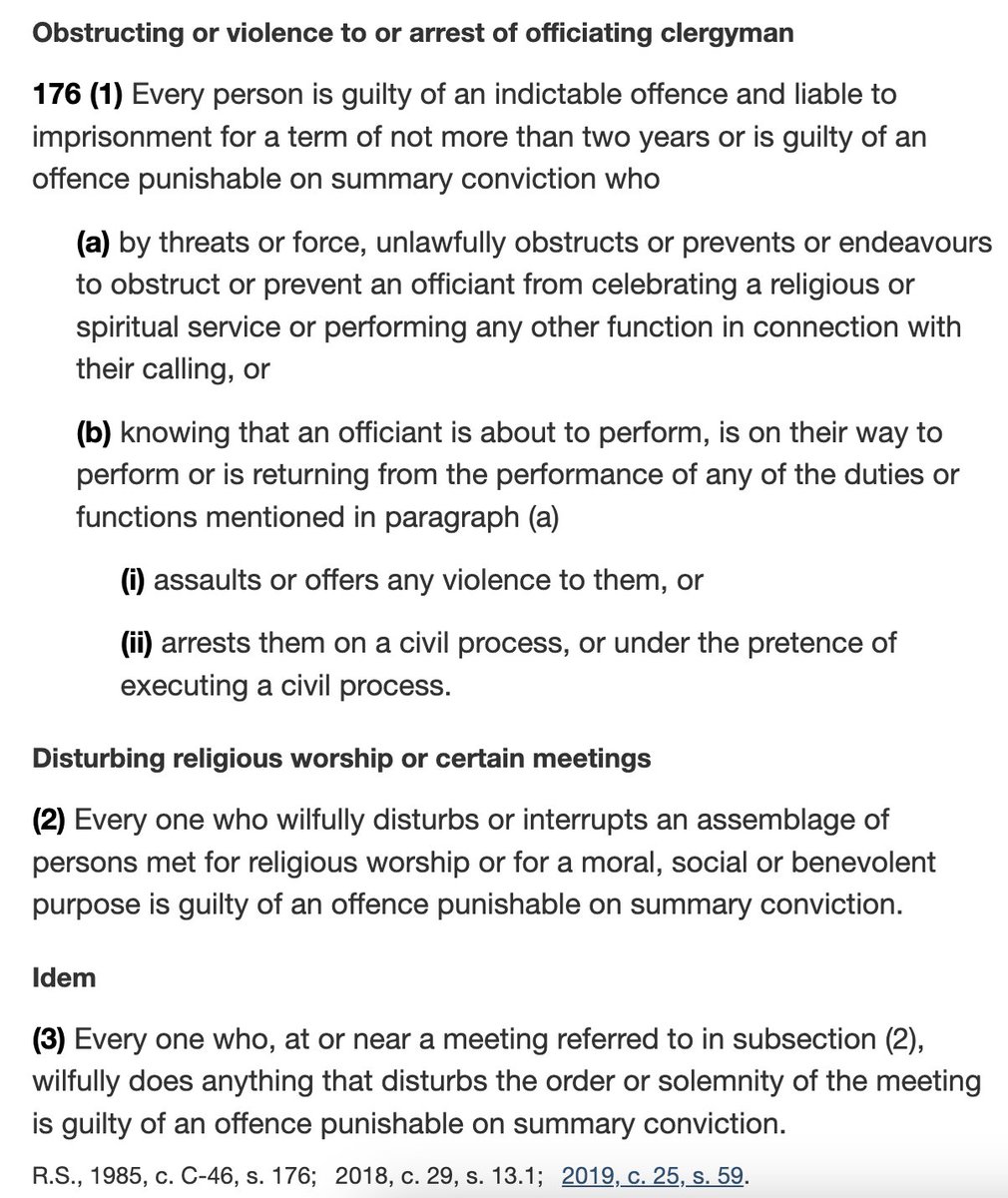 Obstructing or violence to or arrest of officiating clergyman

176 (1) Every person is guilty of an indictable offence and liable to imprisonment for a term of not more than two years or is guilty of an offence punishable on summary conviction who

(a) by threats or force, unlawfully obstructs or prevents or endeavours to obstruct or prevent an officiant from celebrating a religious or spiritual service or performing any other function in connection with their calling, or

(b) knowing that an officiant is about to perform, is on their way to perform or is returning from the performance of any of the duties or functions mentioned in paragraph (a)

(i) assaults or offers any violence to them, or

(ii) arrests them on a civil process, or under the pretence of executing a civil process.

Disturbing religious worship or certain meetings

(2) Every one who wilfully disturbs or interrupts an assemblage of persons met for religious worship or for a moral, social or benevolent purpose is guilty of an offence punishable on summary conviction.

Idem

(3) Every one who, at or near a meeting referred to in subsection (2), wilfully does anything that disturbs the order or solemnity of the meeting is guilty of an offence punishable on summary conviction.

R.S., 1985, c. C-46, s. 176; 2018, c. 29, s. 13.1; 2019, c. 25, s. 59.